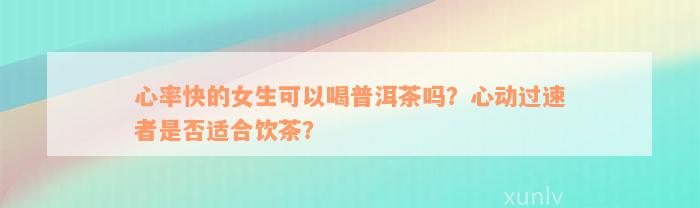 心率快的女生可以喝普洱茶吗？心动过速者是否适合饮茶？

xunlv